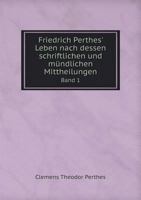 Friedrich Perthes' Leben nach dessen schriftlichen und mündlichen Mittheilungen

Band 1

Clemens Theodor Perthes